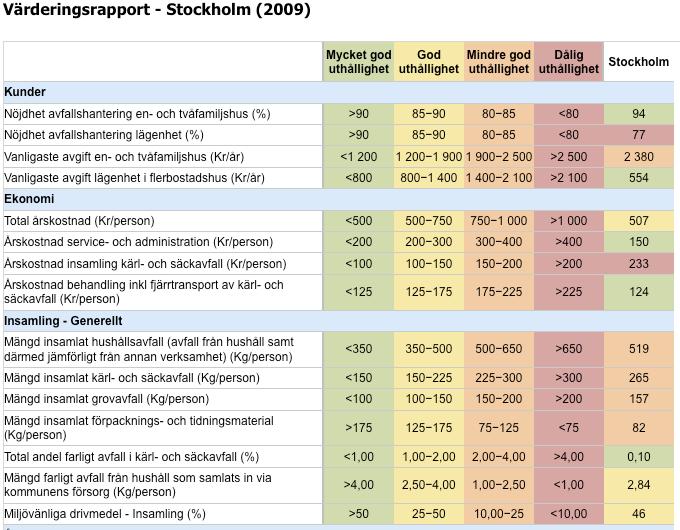 Värderingsrapport - Stockholm (2009)

| | Mycket god uthållighet | God uthållighet | Mindre god uthållighet | Dålig uthållighet | Stockholm |
|---|---|---|---|---|---|
| **Kunder** | | | | | |
| Nöjdhet avfallshantering en- och tvåfamiljshus (%) | >90 | 85−90 | 80−85 | <80 | 94 |
| Nöjdhet avfallshantering lägenhet (%) | >90 | 85−90 | 80−85 | <80 | 77 |
| Vanligaste avgift en- och tvåfamiljshus (Kr/år) | <1 200 | 1 200−1 900 | 1 900−2 500 | >2 500 | 2 380 |
| Vanligaste avgift lägenhet i flerbostadshus (Kr/år) | <800 | 800−1 400 | 1 400−2 100 | >2 100 | 554 |
| **Ekonomi** | | | | | |
| Total årskostnad (Kr/person) | <500 | 500−750 | 750−1 000 | >1 000 | 507 |
| Årskostnad service- och administration (Kr/person) | <200 | 200−300 | 300−400 | >400 | 150 |
| Årskostnad insamling kärl- och säckavfall (Kr/person) | <100 | 100−150 | 150−200 | >200 | 233 |
| Årskostnad behandling inkl fjärrtransport av kärl- och säckavfall (Kr/person) | <125 | 125−175 | 175−225 | >225 | 124 |
| **Insamling - Generellt** | | | | | |
| Mängd insamlat hushållsavfall (avfall från hushåll samt därmed jämförligt från annan verksamhet) (Kg/person) | <350 | 350−500 | 500−650 | >650 | 519 |
| Mängd insamlat kärl- och säckavfall (Kg/person) | <150 | 150−225 | 225−300 | >300 | 265 |
| Mängd insamlat grovavfall (Kg/person) | <100 | 100−150 | 150−200 | >200 | 157 |
| Mängd insamlat förpacknings- och tidningsmaterial (Kg/person) | >175 | 125−175 | 75−125 | <75 | 82 |
| Total andel farligt avfall i kärl- och säckavfall (%) | <1,00 | 1,00−2,00 | 2,00−4,00 | >4,00 | 0,10 |
| Mängd farligt avfall från hushåll som samlats in via kommunens försorg (Kg/person) | >4,00 | 2,50−4,00 | 1,00−2,50 | <1,00 | 2,84 |
| Miljövänliga drivmedel - Insamling (%) | >50 | 25−50 | 10,00−25 | <10,00 | 46 |